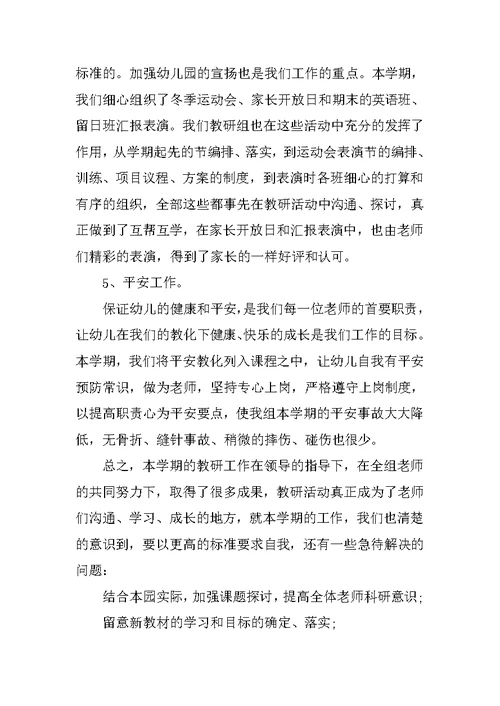 标准的。加强幼儿园的宣扬也是我们工作的重点。本学期，我们细心组织了冬季运动会、家长开放日和期末的英语班、留日班汇报表演。我们教研组也在这些活动中充分的发挥了作用，从学期起先的节编排、落实，到运动会表演节的编排、训练、项目议程、方案的制度，到表演时各班细心的打算和有序的组织，全部这些都事先在教研活动中沟通、探讨，真正做到了互帮互学，在家长开放日和汇报表演中，也由老师们精彩的表演，得到了家长的一样好评和认可。

5、平安工作。

保证幼儿的健康和平安，是我们每一位老师的首要职责，让幼儿在我们的教化下健康、快乐的成长是我们工作的目标。本学期，我们将平安教化列入课程之中，让幼儿自我有平安预防常识，做为老师，坚持专心上岗，严格遵守上岗制度，以提高职责心为平安要点，使我组本学期的平安事故大大降低，无骨折、缝针事故、稍微的摔伤、碰伤也很少。

总之，本学期的教研工作在领导的指导下，在全组老师的共同努力下，取得了很多成果，教研活动真正成为了老师们沟通、学习、成长的地方，就本学期的工作，我们也清楚的意识到，要以更高的标准要求自我，还有一些急待解决的问题：

结合本园实际，加强课题探讨，提高全体老师科研意识；

留意新教材的学习和目标的确定、落实；